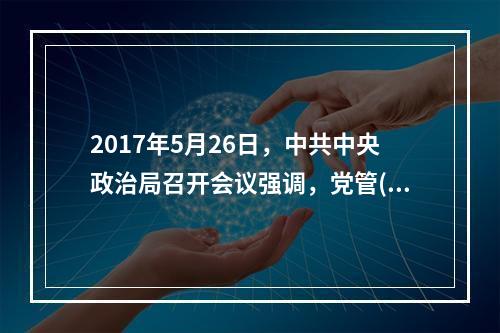 2017年5月26日，中共中央政治局召开会议强调，党管(...